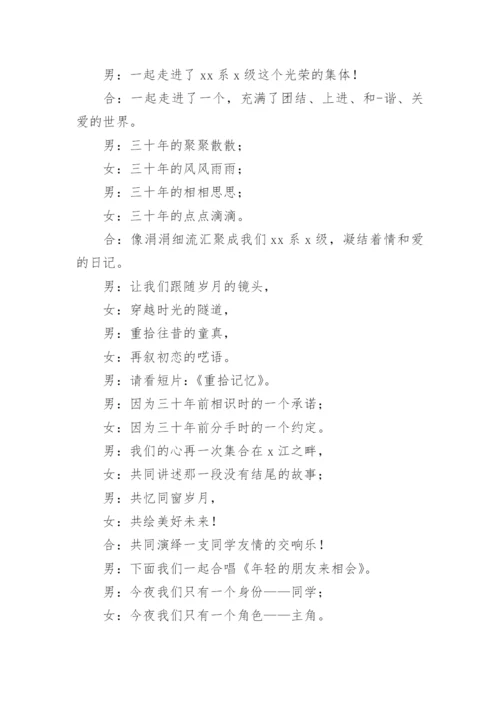 男：一起走进了 xx 系 x 级这个光荣的集体！

合：一起走进了一个，充满了团结、上进、和-谐、关爱的世界。

男：三十年的聚聚散散；

女：三十年的风风雨雨；

男：三十年的相相思思；

女：三十年的点点滴滴。

合：像涓涓细流汇聚成我们 xx 系 x 级，凝结着情和爱的日记。

男：让我们跟随岁月的镜头，

女：穿越时光的隧道，

男：重拾往昔的童真，

女：再叙初恋的呓语。

男：请看短片：《重拾记忆》。

男：因为三十年前相识时的一个承诺；

女：因为三十年前分手时的一个约定。

男：我们的心再一次集合在 x 江之畔，

女：共同讲述那一段没有结尾的故事；

男：共忆同窗岁月，

女：共绘美好未来！

合：共同演绎一支同学友情的交响乐！

男：下面我们一起合唱《年轻的朋友来相会》。

男：今夜我们只有一个身份——同学；

女：今夜我们只有一个角色——主角。